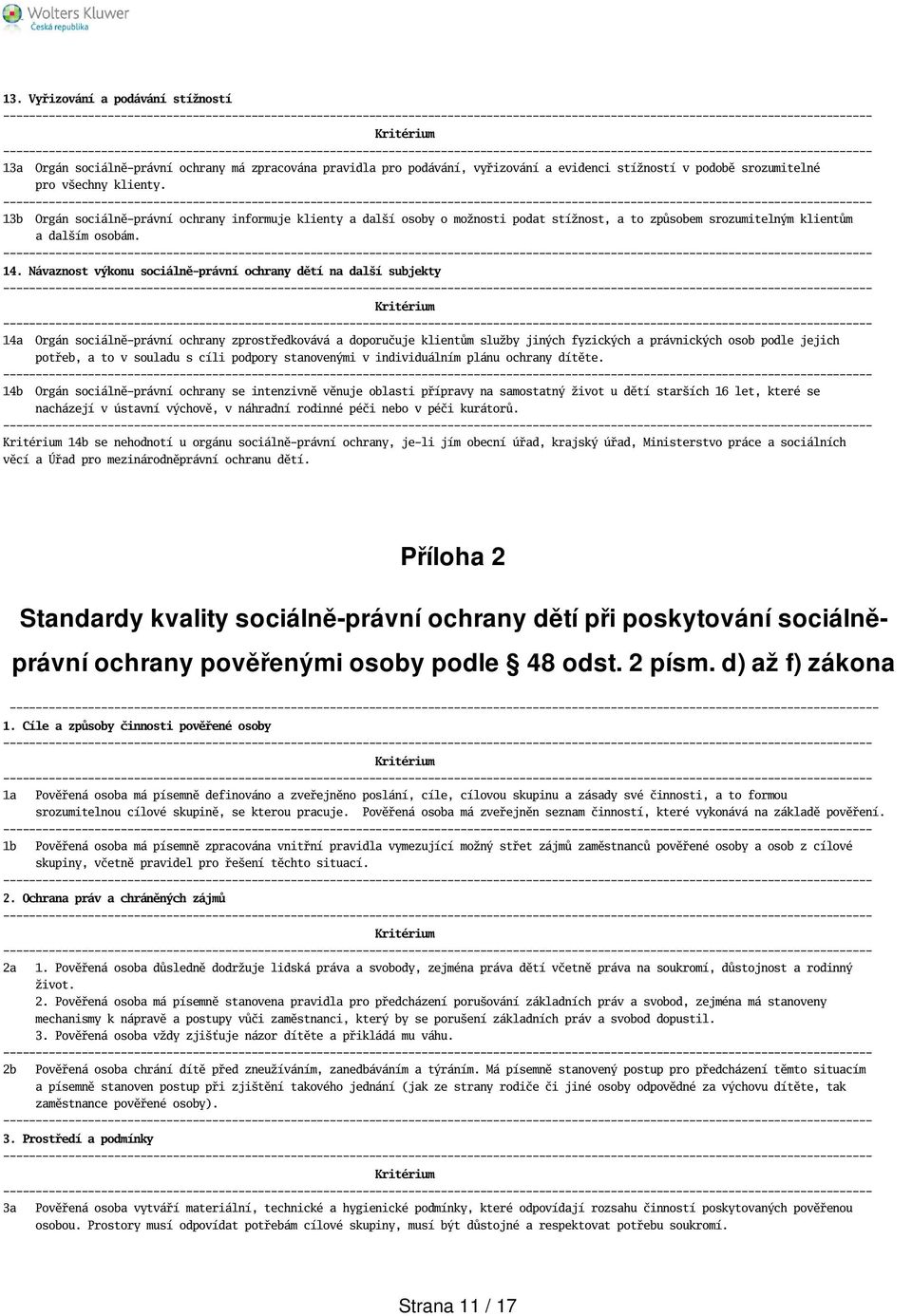 Wolters Kluwer
Česká republika

13. Vyřizování a podávání stížností

Kritérium

13a Orgán sociálně-právní ochrany má zpracována pravidla pro podávání, vyřizování a evidenci stížností v podobě srozumitelné pro všechny klienty.

13b Orgán sociálně-právní ochrany informuje klienty a další osoby o možnosti podat stížnost, a to způsobem srozumitelným klientům a dalším osobám.

14. Návaznost výkonu sociálně-právní ochrany dětí na další subjekty

Kritérium

14a Orgán sociálně-právní ochrany zprostředkovává a doporučuje klientům služby jiných fyzických a právnických osob podle jejich potřeb, a to v souladu s cíli podpory stanovenými v individuálním plánu ochrany dítěte.

14b Orgán sociálně-právní ochrany se intenzivně věnuje oblasti přípravy na samostatný život u dětí starších 16 let, které se nacházejí v ústavní výchově, v náhradní rodinné péči nebo v péči kurátorů.

Kritérium 14b se nehodnotí u orgánu sociálně-právní ochrany, je-li jím obecní úřad, krajský úřad, Ministerstvo práce a sociálních věcí a Úřad pro mezinárodněprávní ochranu dětí.

Příloha 2

Standardy kvality sociálně-právní ochrany dětí při poskytování sociálně-právní ochrany pověřenými osoby podle § 48 odst. 2 písm. d) až f) zákona

1. Cíle a způsoby činnosti pověřené osoby

Kritérium

1a Pověřená osoba má písemně definováno a zveřejněno poslání, cíle, cílovou skupinu a zásady své činnosti, a to formou srozumitelnou cílové skupině, se kterou pracuje. Pověřená osoba má zveřejněn seznam činností, které vykonává na základě pověření.

1b Pověřená osoba má písemně zpracována vnitřní pravidla vymezující možný střet zájmů zaměstnanců pověřené osoby a osob z cílové skupiny, včetně pravidel pro řešení těchto situací.

2. Ochrana práv a chráněných zájmů

Kritérium

2a 1. Pověřená osoba důsledně dodržuje lidská práva a svobody, zejména práva dětí včetně práva na soukromí, důstojnost a rodinný život.
2. Pověřená osoba má písemně stanovena pravidla pro předcházení porušování základních práv a svobod, zejména má stanoveny mechanismy k nápravě a postupy vůči zaměstnanci, který by se porušení základních práv a svobod dopustil.
3. Pověřená osoba vždy zjišťuje názor dítěte a přikládá mu váhu.

2b Pověřená osoba chrání dítě před zneužíváním, zanedbáváním a týráním. Má písemně stanovený postup pro předcházení těmto situacím a písemně stanoven postup při zjištění takového jednání (jak ze strany rodiče či jiné osoby odpovědné za výchovu dítěte, tak zaměstnance pověřené osoby).

3. Prostředí a podmínky

Kritérium

3a Pověřená osoba vytváří materiální, technické a hygienické podmínky, které odpovídají rozsahu činností poskytovaných pověřenou osobou. Prostory musí odpovídat potřebám cílové skupiny, musí být důstojné a respektovat potřebu soukromí.

Strana 11 / 17